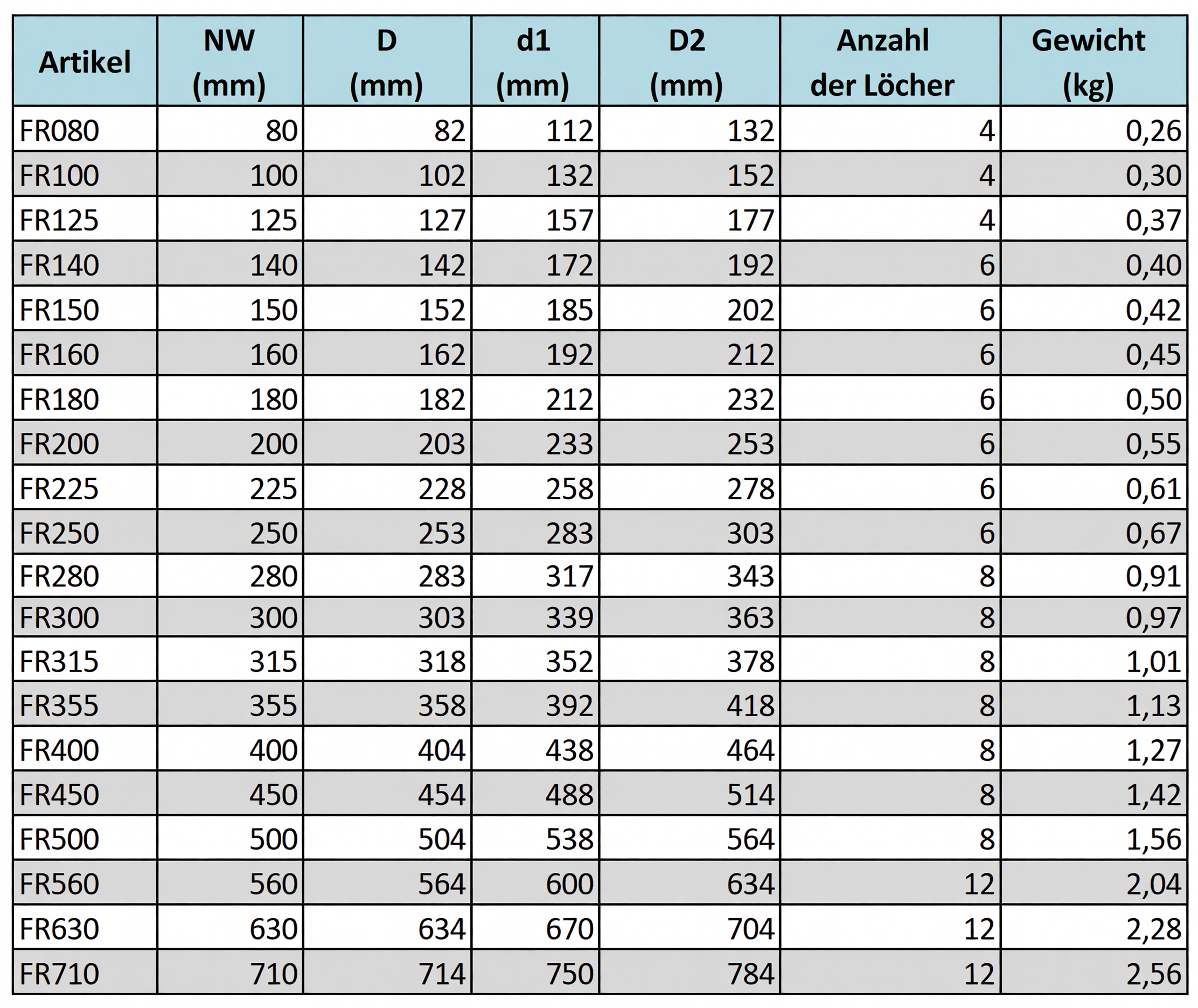 | Artikel | NW (mm) | D (mm) | d1 (mm) | D2 (mm) | Anzahl der Löcher | Gewicht (kg) |
|---|---|---|---|---|---|---|
| FR080 | 80 | 82 | 112 | 132 | 4 | 0,26 |
| FR100 | 100 | 102 | 132 | 152 | 4 | 0,30 |
| FR125 | 125 | 127 | 157 | 177 | 4 | 0,37 |
| FR140 | 140 | 142 | 172 | 192 | 6 | 0,40 |
| FR150 | 150 | 152 | 185 | 202 | 6 | 0,42 |
| FR160 | 160 | 162 | 192 | 212 | 6 | 0,45 |
| FR180 | 180 | 182 | 212 | 232 | 6 | 0,50 |
| FR200 | 200 | 203 | 233 | 253 | 6 | 0,55 |
| FR225 | 225 | 228 | 258 | 278 | 6 | 0,61 |
| FR250 | 250 | 253 | 283 | 303 | 6 | 0,67 |
| FR280 | 280 | 283 | 317 | 343 | 8 | 0,91 |
| FR300 | 300 | 303 | 339 | 363 | 8 | 0,97 |
| FR315 | 315 | 318 | 352 | 378 | 8 | 1,01 |
| FR355 | 355 | 358 | 392 | 418 | 8 | 1,13 |
| FR400 | 400 | 404 | 438 | 464 | 8 | 1,27 |
| FR450 | 450 | 454 | 488 | 514 | 8 | 1,42 |
| FR500 | 500 | 504 | 538 | 564 | 8 | 1,56 |
| FR560 | 560 | 564 | 600 | 634 | 12 | 2,04 |
| FR630 | 630 | 634 | 670 | 704 | 12 | 2,28 |
| FR710 | 710 | 714 | 750 | 784 | 12 | 2,56 |